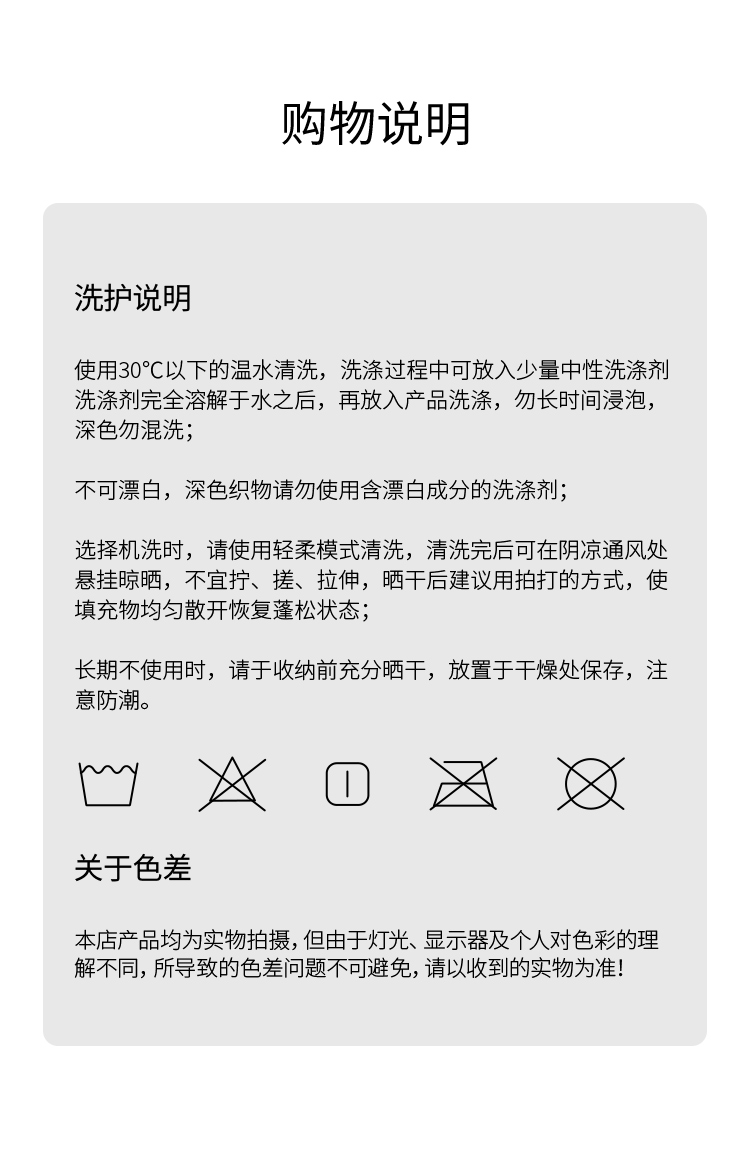 购物说明

洗护说明

使用30℃以下的温水清洗，洗涤过程中可放入少量中性洗涤剂洗涤剂完全溶解于水之后，再放入产品洗涤，勿长时间浸泡，深色勿混洗；

不可漂白，深色织物请勿使用含漂白成分的洗涤剂；

选择机洗时，请使用轻柔模式清洗，清洗完后可在阴凉通风处悬挂晾晒，不宜拧、搓、拉伸，晒干后建议用拍打的方式，使填充物均匀散开恢复蓬松状态；

长期不使用时，请于收纳前充分晒干，放置于干燥处保存，注意防潮。

关于色差

本店产品均为实物拍摄，但由于灯光、显示器及个人对色彩的理解不同，所导致的色差问题不可避免，请以收到的实物为准！